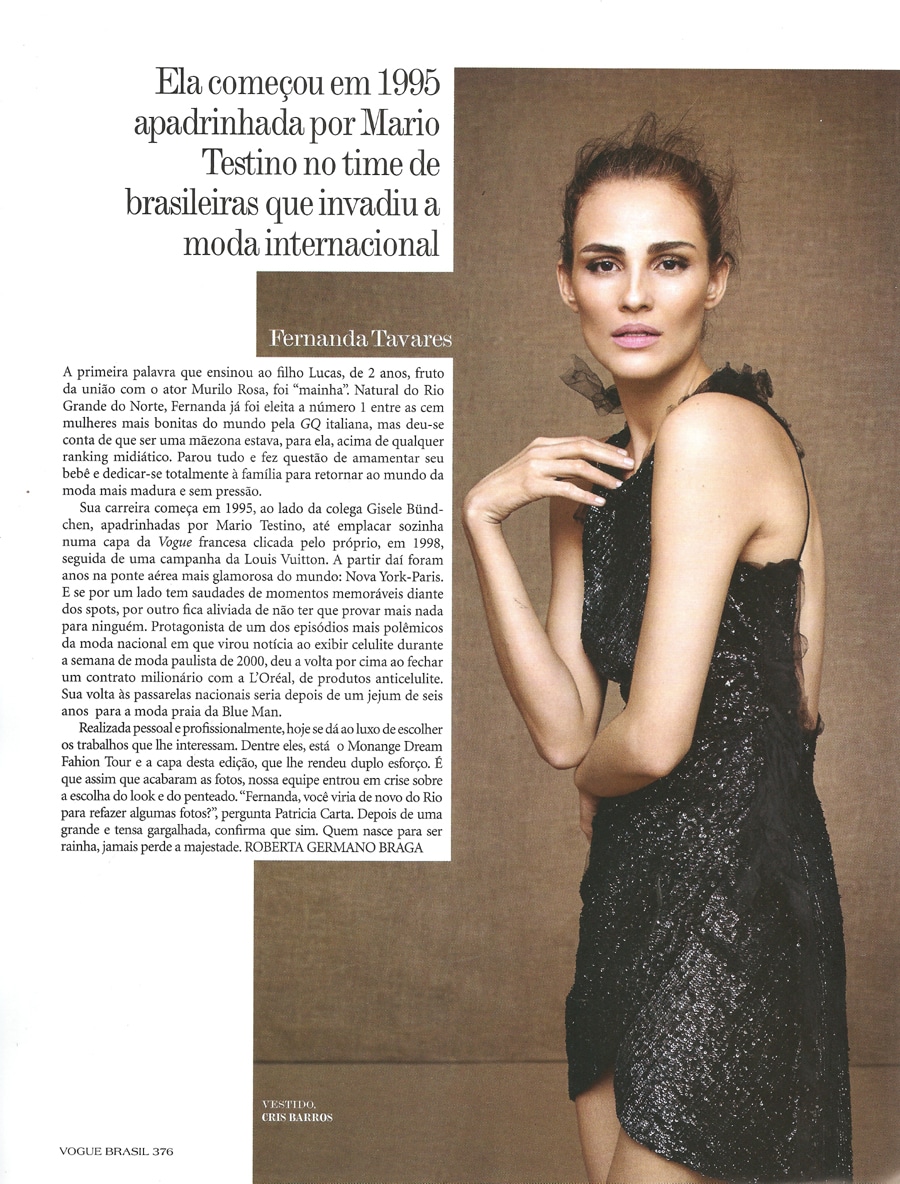 Ela começou em 1995 apadrinhada por Mario Testino no time de brasileiras que invadiu a moda internacional

Fernanda Tavares

A primeira palavra que ensinou ao filho Lucas, de 2 anos, fruto da união com o ator Murilo Rosa, foi "mainha". Natural do Rio Grande do Norte, Fernanda já foi eleita a número 1 entre as cem mulheres mais bonitas do mundo pela GQ italiana, mas deu-se conta de que ser uma mãezona estava, para ela, acima de qualquer ranking midiático. Parou tudo e fez questão de amamentar seu bebê e dedicar-se totalmente à família para retornar ao mundo da moda mais madura e sem pressão.

Sua carreira começa em 1995, ao lado da colega Gisele Bündchen, apadrinhadas por Mario Testino, até emplacar sozinha numa capa da Vogue francesa clicada pelo próprio, em 1998, seguida de uma campanha da Louis Vuitton. A partir daí foram anos na ponte aérea mais glamorosa do mundo: Nova York-Paris. E se por um lado tem saudades de momentos memoráveis diante dos spots, por outro fica aliviada de não ter que provar mais nada para ninguém. Protagonista de um dos episódios mais polêmicos da moda nacional em que virou notícia ao exibir celulite durante a semana de moda paulista de 2000, deu a volta por cima ao fechar um contrato milionário com a L'Oréal, de produtos anticelulite. Sua volta às passarelas nacionais seria depois de um jejum de seis anos para a moda praia da Blue Man.

Realizada pessoal e profissionalmente, hoje se dá ao luxo de escolher os trabalhos que lhe interessam. Dentre eles, está o Monange Dream Fahion Tour e a capa desta edição, que lhe rendeu duplo esforço. É que assim que acabaram as fotos, nossa equipe entrou em crise sobre a escolha do look e do penteado. "Fernanda, você viria de novo do Rio para refazer algumas fotos?", pergunta Patricia Carta. Depois de uma grande e tensa gargalhada, confirma que sim. Quem nasce para ser rainha, jamais perde a majestade. ROBERTA GERMANO BRAGA

VESTIDO, CRIS BARROS

VOGUE BRASIL 376